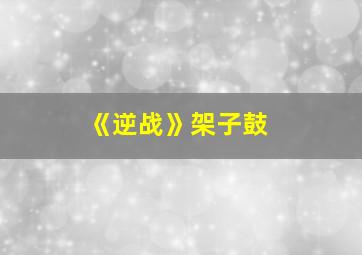 《逆战》架子鼓